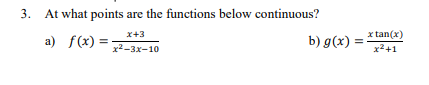 3. At what points are the functions below continuous?

a) $f(x) = \frac{x+3}{x^2-3x-10}$

b) $g(x) = \frac{x\tan(x)}{x^2+1}$